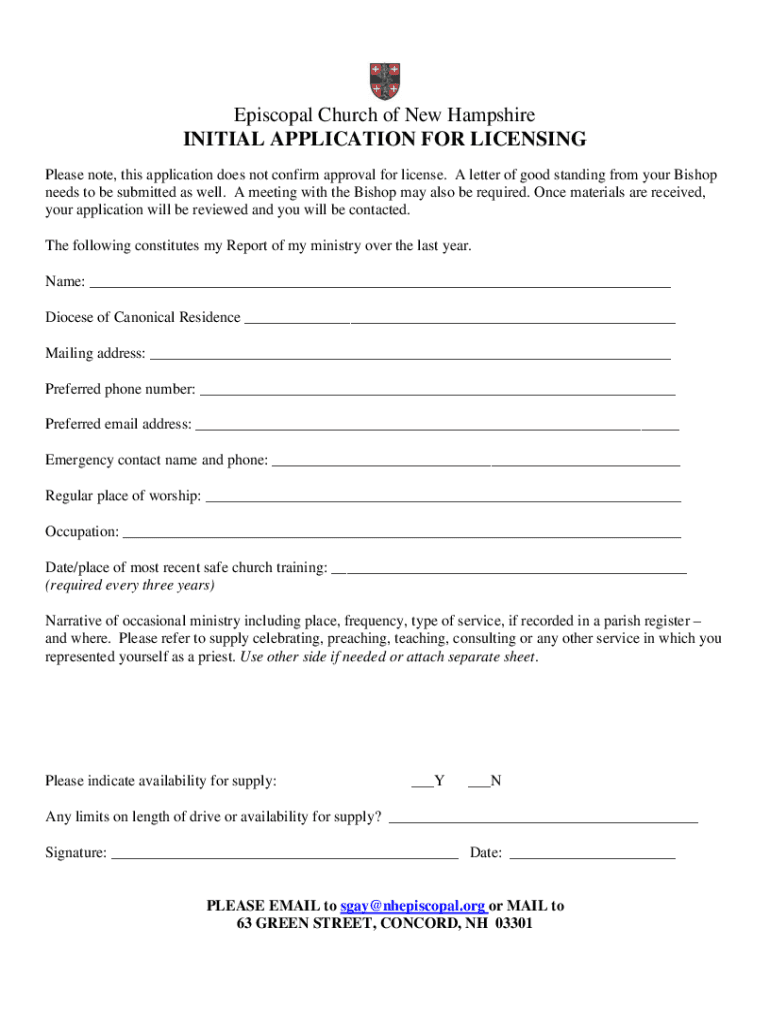 Episcopal Church of New Hampshire
INITIAL APPLICATION FOR LICENSING

Please note, this application does not confirm approval for license. A letter of good standing from your Bishop needs to be submitted as well. A meeting with the Bishop may also be required. Once materials are received, your application will be reviewed and you will be contacted.

The following constitutes my Report of my ministry over the last year.

Name: ___

Diocese of Canonical Residence ___

Mailing address: ___

Preferred phone number: ___

Preferred email address: ___

Emergency contact name and phone: ___

Regular place of worship: ___

Occupation: ___

Date/place of most recent safe church training: ___
(required every three years)

Narrative of occasional ministry including place, frequency, type of service, if recorded in a parish register – and where. Please refer to supply celebrating, preaching, teaching, consulting or any other service in which you represented yourself as a priest. Use other side if needed or attach separate sheet.

Please indicate availability for supply: ___Y ___N

Any limits on length of drive or availability for supply? ___

Signature: ___ Date: ___

PLEASE EMAIL to sgay@nhepiscopal.org or MAIL to
63 GREEN STREET, CONCORD, NH 03301